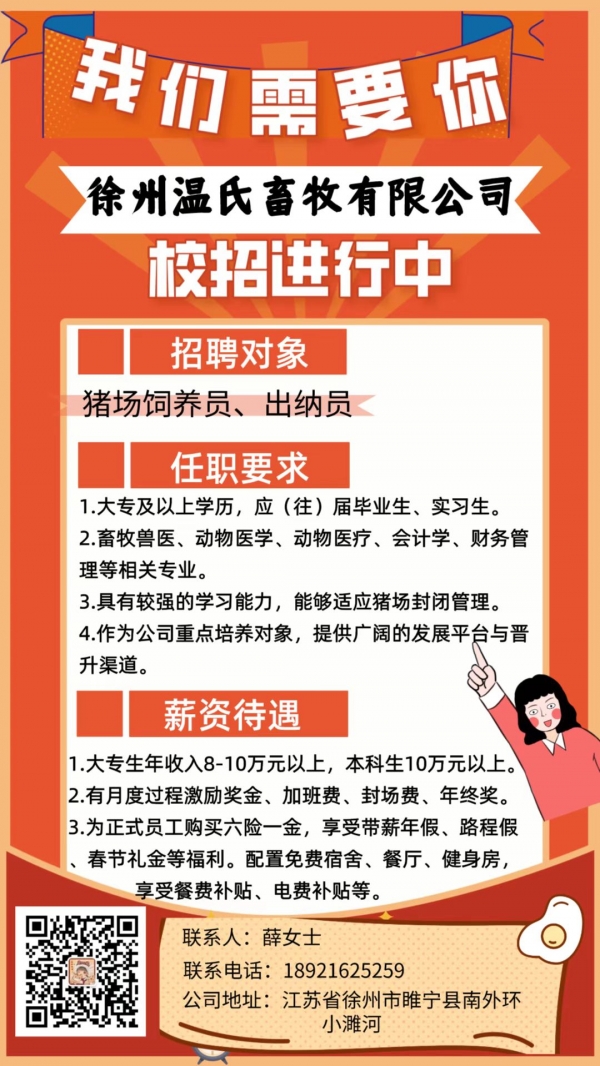 我们需要你

徐州温氏畜牧有限公司

校招进行中

招聘对象

猪场饲养员、出纳员

任职要求

1.大专及以上学历，应（往）届毕业生、实习生。
2.畜牧兽医、动物医学、动物医疗、会计学、财务管理等相关专业。
3.具有较强的学习能力，能够适应猪场封闭管理。
4.作为公司重点培养对象，提供广阔的发展平台与晋升渠道。

薪资待遇

1.大专生年收入8-10万元以上，本科生10万元以上。
2.有月度过程激励奖金、加班费、封场费、年终奖。
3.为正式员工购买六险一金，享受带薪年假、路程假、春节礼金等福利。配置免费宿舍、餐厅、健身房，享受餐费补贴、电费补贴等。

联系人：薛女士
联系电话：18921625259
公司地址：江苏省徐州市睢宁县南外环小濉河